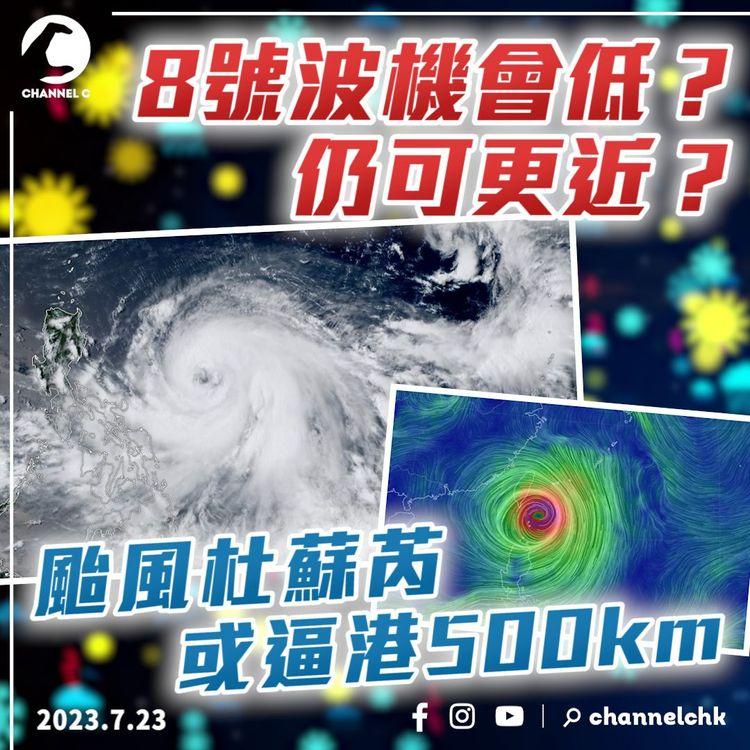 CHANNEL C

8號波機會低？
仍可更近？

颱風杜蘇芮
或逼港500km

2023.7.23

channelchk